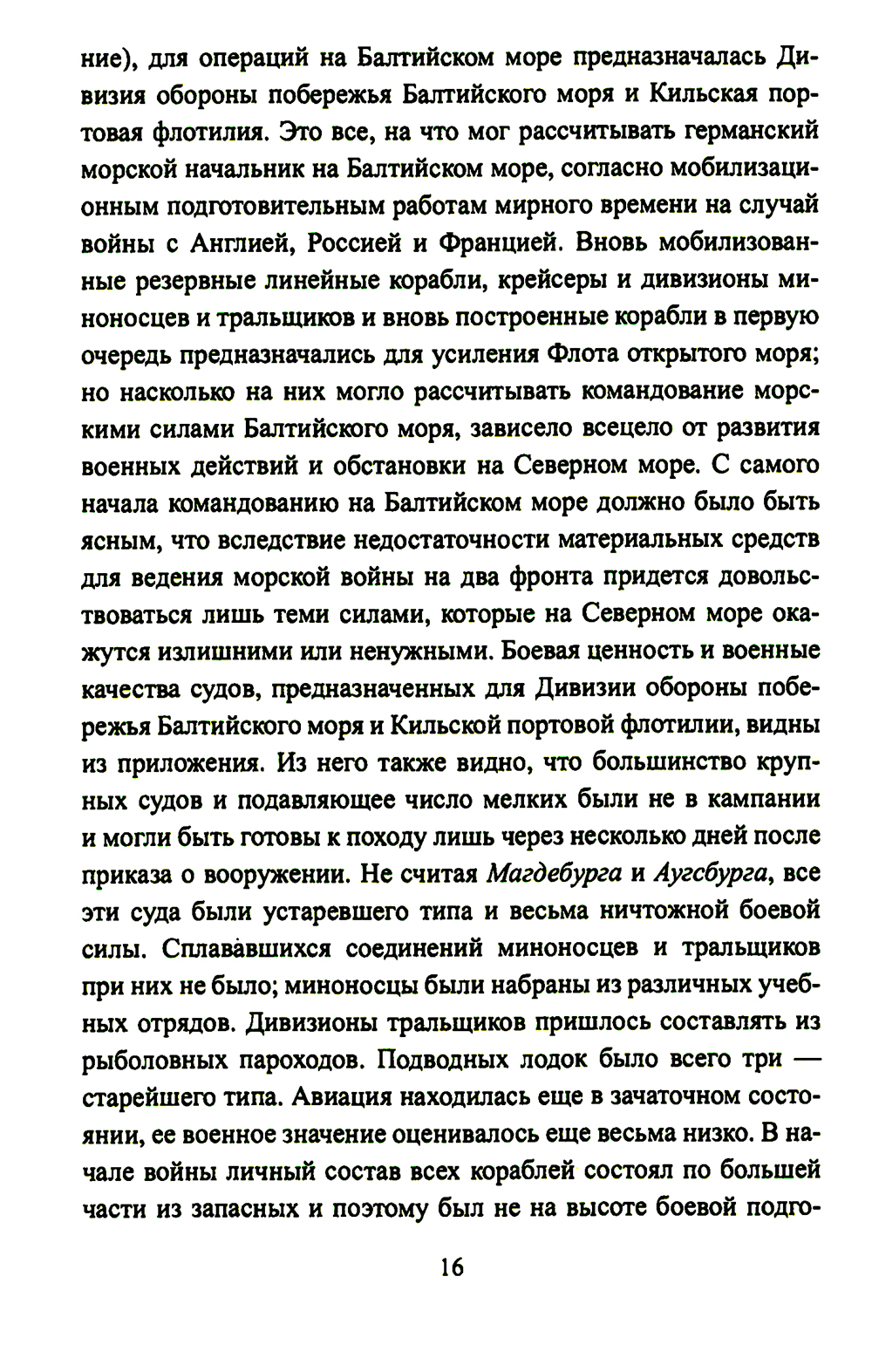 ние), для операций на Балтийском море предназначалась Дивизия обороны побережья Балтийского моря и Кильская портовая флотилия. Это все, на что мог рассчитывать германский морской начальник на Балтийском море, согласно мобилизационным подготовительным работам мирного времени на случай войны с Англией, Россией и Францией. Вновь мобилизованные резервные линейные корабли, крейсеры и дивизионы миноносцев и тральщиков и вновь построенные корабли в первую очередь предназначались для усиления Флота открытого моря; но насколько на них могло рассчитывать командование морскими силами Балтийского моря, зависело всецело от развития военных действий и обстановки на Северном море. С самого начала командованию на Балтийском море должно было быть ясным, что вследствие недостаточности материальных средств для ведения морской войны на два фронта придется довольствоваться лишь теми силами, которые на Северном море окажутся излишними или ненужными. Боевая ценность и военные качества судов, предназначенных для Дивизии обороны побережья Балтийского моря и Кильской портовой флотилии, видны из приложения. Из него также видно, что большинство крупных судов и подавляющее число мелких были не в кампании и могли быть готовы к походу лишь через несколько дней после приказа о вооружении. Не считая Магдебурга и Аугсбурга, все эти суда были устаревшего типа и весьма ничтожной боевой силы. Сплававшихся соединений миноносцев и тральщиков при них не было; миноносцы были набраны из различных учебных отрядов. Дивизионы тральщиков пришлось составлять из рыболовных пароходов. Подводных лодок было всего три — старейшего типа. Авиация находилась еще в зачаточном состоянии, ее военное значение оценивалось еще весьма низко. В начале войны личный состав всех кораблей состоял по большей части из запасных и поэтому был не на высоте боевой подго-

16